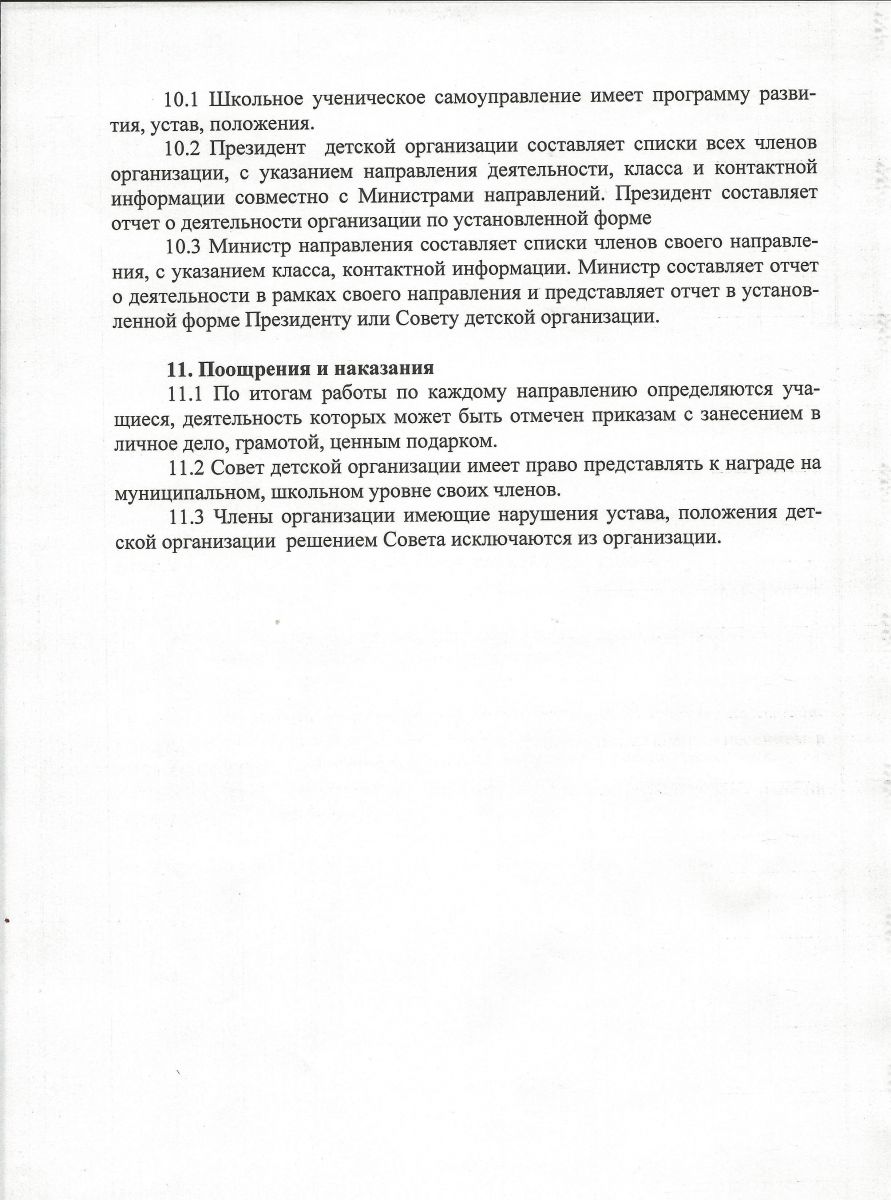 10.1 Школьное ученическое самоуправление имеет программу развития, устав, положения.

10.2 Президент детской организации составляет списки всех членов организации, с указанием направления деятельности, класса и контактной информации совместно с Министрами направлений. Президент составляет отчет о деятельности организации по установленной форме

10.3 Министр направления составляет списки членов своего направления, с указанием класса, контактной информации. Министр составляет отчет о деятельности в рамках своего направления и представляет отчет в установленной форме Президенту или Совету детской организации.

11. Поощрения и наказания

11.1 По итогам работы по каждому направлению определяются учащиеся, деятельность которых может быть отмечен приказам с занесением в личное дело, грамотой, ценным подарком.

11.2 Совет детской организации имеет право представлять к награде на муниципальном, школьном уровне своих членов.

11.3 Члены организации имеющие нарушения устава, положения детской организации решением Совета исключаются из организации.